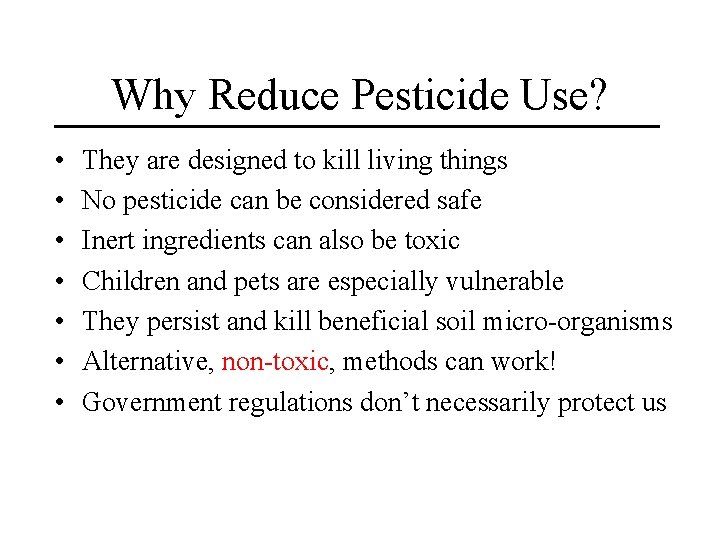 Why Reduce Pesticide Use?

• They are designed to kill living things
• No pesticide can be considered safe
• Inert ingredients can also be toxic
• Children and pets are especially vulnerable
• They persist and kill beneficial soil micro-organisms
• Alternative, non-toxic, methods can work!
• Government regulations don't necessarily protect us